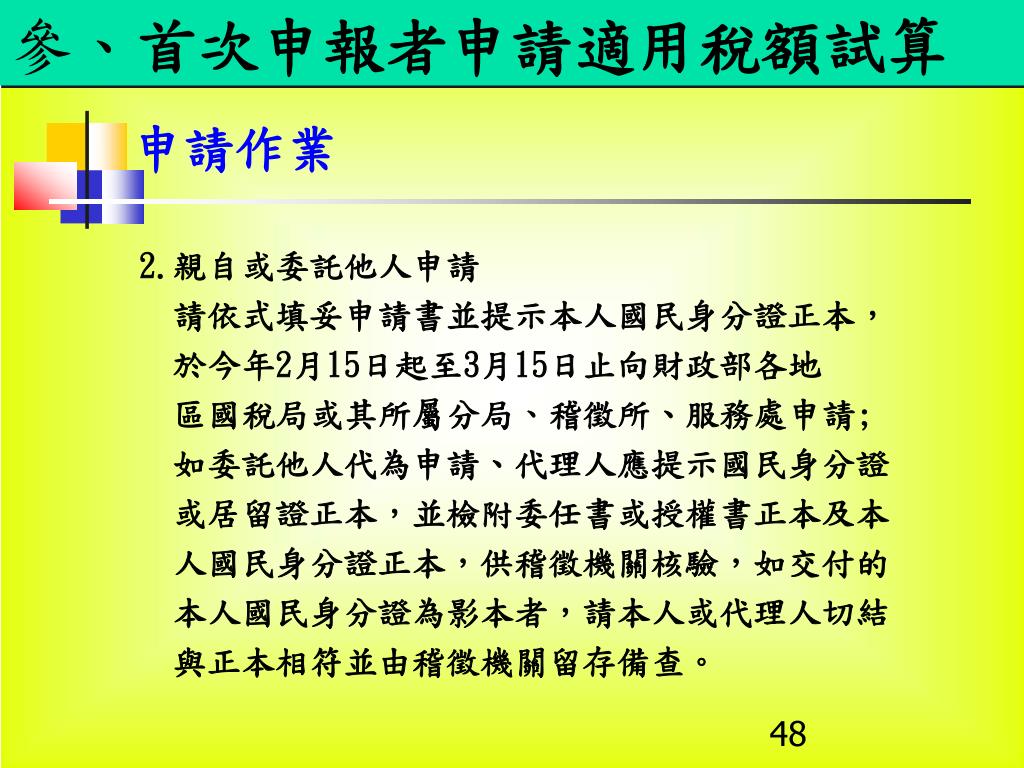 參、首次申報者申請適用稅額試算

申請作業

2.親自或委託他人申請

請依式填妥申請書並提示本人國民身分證正本，於今年2月15日起至3月15日止向財政部各地區國稅局或其所屬分局、稽徵所、服務處申請；如委託他人代為申請、代理人應提示國民身分證或居留證正本，並檢附委任書或授權書正本及本人國民身分證正本，供稽徵機關核驗，如交付的本人國民身分證為影本者，請本人或代理人切結與正本相符並由稽徵機關留存備查。

48